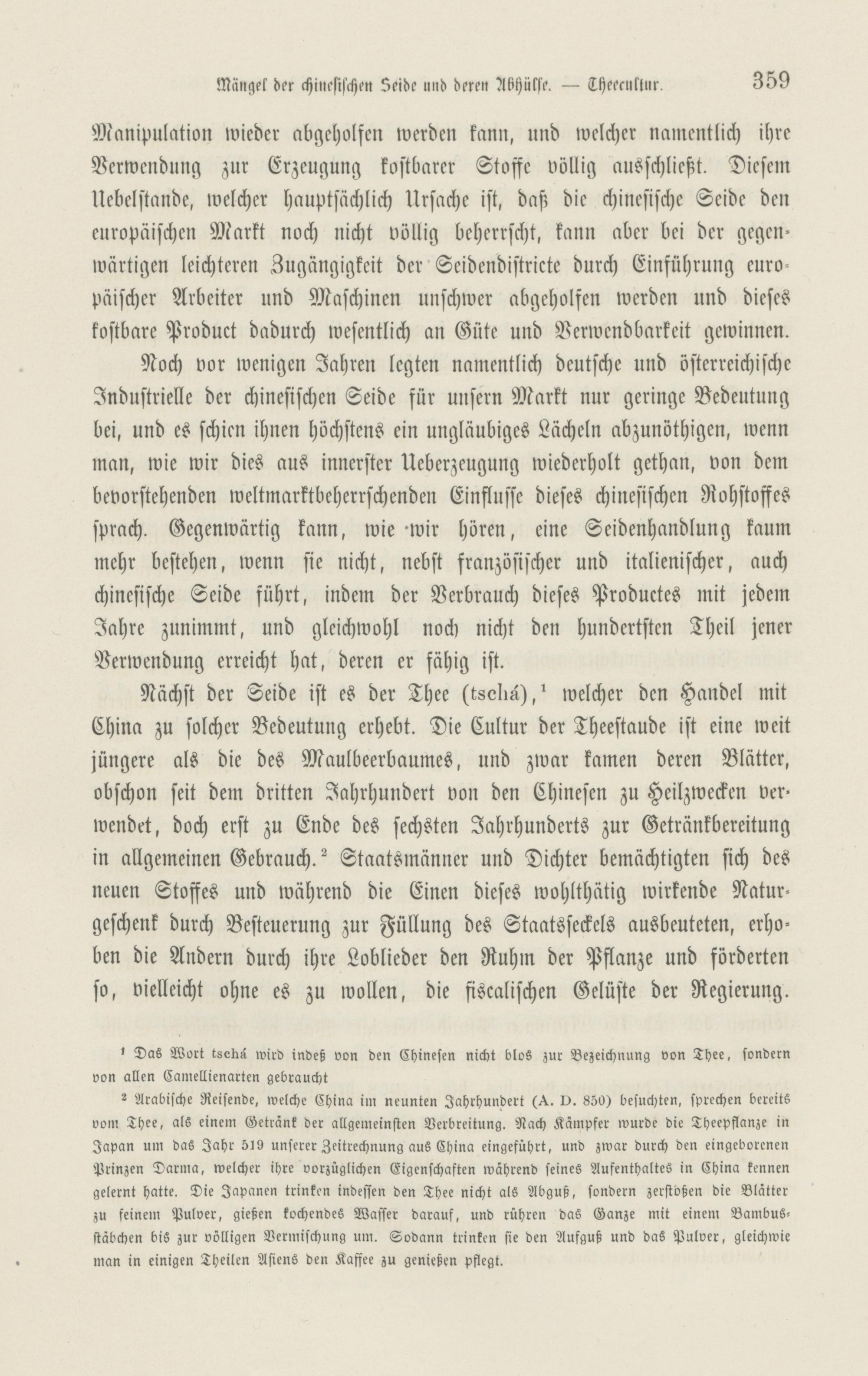 Mängel der chinesischen Seide und deren Abhülfe. — Theecultur. 359

Manipulation wieder abgeholfen werden kann, und welcher namentlich ihre Verwendung zur Erzeugung kostbarer Stoffe völlig ausschließt. Diesem Uebelstande, welcher hauptsächlich Ursache ist, daß die chinesische Seide den europäischen Markt noch nicht völlig beherrscht, kann aber bei der gegenwärtigen leichteren Zugängigkeit der Seidendistricte durch Einführung europäischer Arbeiter und Maschinen unschwer abgeholfen werden und dieses kostbare Product dadurch wesentlich an Güte und Verwendbarkeit gewinnen.

Noch vor wenigen Jahren legten namentlich deutsche und österreichische Industrielle der chinesischen Seide für unsern Markt nur geringe Bedeutung bei, und es schien ihnen höchstens ein ungläubiges Lächeln abzunöthigen, wenn man, wie wir dies aus innerster Ueberzeugung wiederholt gethan, von dem bevorstehenden weltmarktbeherrschenden Einflusse dieses chinesischen Rohstoffes sprach. Gegenwärtig kann, wie wir hören, eine Seidenhandlung kaum mehr bestehen, wenn sie nicht, nebst französischer und italienischer, auch chinesische Seide führt, indem der Verbrauch dieses Productes mit jedem Jahre zunimmt, und gleichwohl noch nicht den hundertsten Theil jener Verwendung erreicht hat, deren er fähig ist.

Nächst der Seide ist es der Thee (tschá),¹ welcher den Handel mit China zu solcher Bedeutung erhebt. Die Cultur der Theestaude ist eine weit jüngere als die des Maulbeerbaumes, und zwar kamen deren Blätter, obschon seit dem dritten Jahrhundert von den Chinesen zu Heilzwecken verwendet, doch erst zu Ende des sechsten Jahrhunderts zur Getränkbereitung in allgemeinen Gebrauch.² Staatsmänner und Dichter bemächtigten sich des neuen Stoffes und während die Einen dieses wohlthätig wirkende Naturgeschenk durch Besteuerung zur Füllung des Staatsseckels ausbeuteten, erhoben die Andern durch ihre Loblieder den Ruhm der Pflanze und förderten so, vielleicht ohne es zu wollen, die fiscalischen Gelüste der Regierung.

¹ Das Wort tschá wird indeß von den Chinesen nicht blos zur Bezeichnung von Thee, sondern von allen Camellienarten gebraucht

² Arabische Reisende, welche China im neunten Jahrhundert (A. D. 850) besuchten, sprechen bereits vom Thee, als einem Getränk der allgemeinsten Verbreitung. Nach Kämpfer wurde die Theepflanze in Japan um das Jahr 519 unserer Zeitrechnung aus China eingeführt, und zwar durch den eingeborenen Prinzen Darma, welcher ihre vorzüglichen Eigenschaften während seines Aufenthaltes in China kennen gelernt hatte. Die Japanen trinken indessen den Thee nicht als Abguß, sondern zerstoßen die Blätter zu feinem Pulver, gießen kochendes Wasser darauf, und rühren das Ganze mit einem Bambusstäbchen bis zur völligen Vermischung um. Sodann trinken sie den Aufguß und das Pulver, gleichwie man in einigen Theilen Asiens den Kaffee zu genießen pflegt.